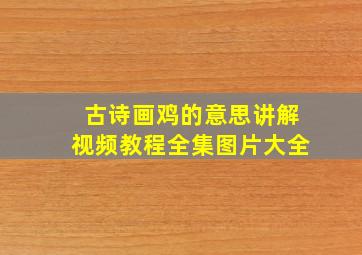 古诗画鸡的意思讲解
视频教程全集图片大全